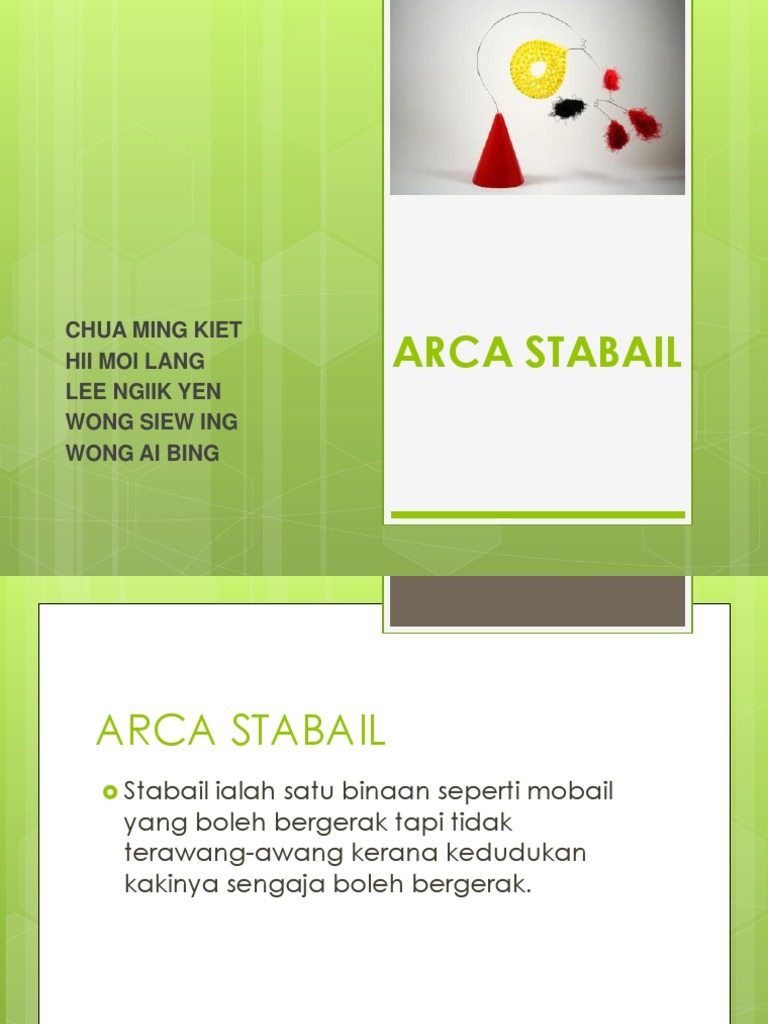 CHUA MING KIET
HII MOI LANG
LEE NGIIK YEN
WONG SIEW ING
WONG AI BING

ARCA STABAIL

ARCA STABAIL

Stabail ialah satu binaan seperti mobail yang boleh bergerak tapi tidak terawang-awang kerana kedudukan kakinya sengaja boleh bergerak.